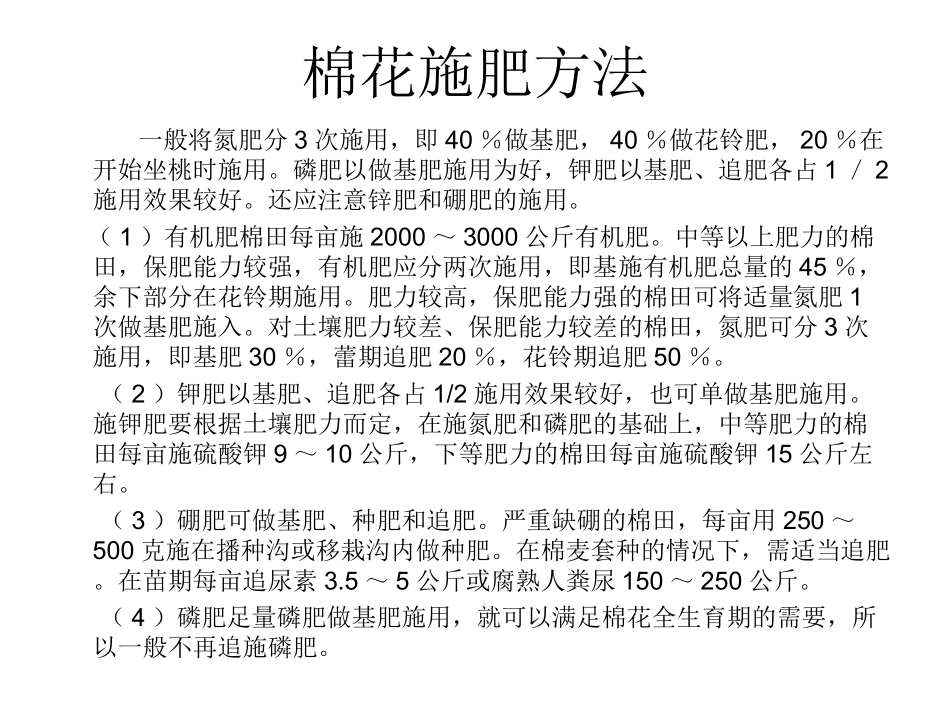 棉花施肥方法

一般将氮肥分 3 次施用，即 40 ％做基肥， 40 ％做花铃肥， 20 ％在开始坐桃时施用。磷肥以做基肥施用为好，钾肥以基肥、追肥各占 1 ／ 2 施用效果较好。还应注意锌肥和硼肥的施用。

（ 1 ）有机肥棉田每亩施 2000 ～ 3000 公斤有机肥。中等以上肥力的棉田，保肥能力较强，有机肥应分两次施用，即基施有机肥总量的 45 ％，余下部分在花铃期施用。肥力较高，保肥能力强的棉田可将适量氮肥 1 次做基肥施入。对土壤肥力较差、保肥能力较差的棉田，氮肥可分 3 次施用，即基肥 30 ％，蕾期追肥 20 ％，花铃期追肥 50 ％。

（ 2 ）钾肥以基肥、追肥各占 1/2 施用效果较好，也可单做基肥施用。施钾肥要根据土壤肥力而定，在施氮肥和磷肥的基础上，中等肥力的棉田每亩施硫酸钾 9 ～ 10 公斤，下等肥力的棉田每亩施硫酸钾 15 公斤左右。

（ 3 ）硼肥可做基肥、种肥和追肥。严重缺硼的棉田，每亩用 250 ～ 500 克施在播种沟或移栽沟内做种肥。在棉麦套种的情况下，需适当追肥。在苗期每亩追尿素 3.5 ～ 5 公斤或腐熟人粪尿 150 ～ 250 公斤。

（ 4 ）磷肥足量磷肥做基肥施用，就可以满足棉花全生育期的需要，所以一般不再追施磷肥。